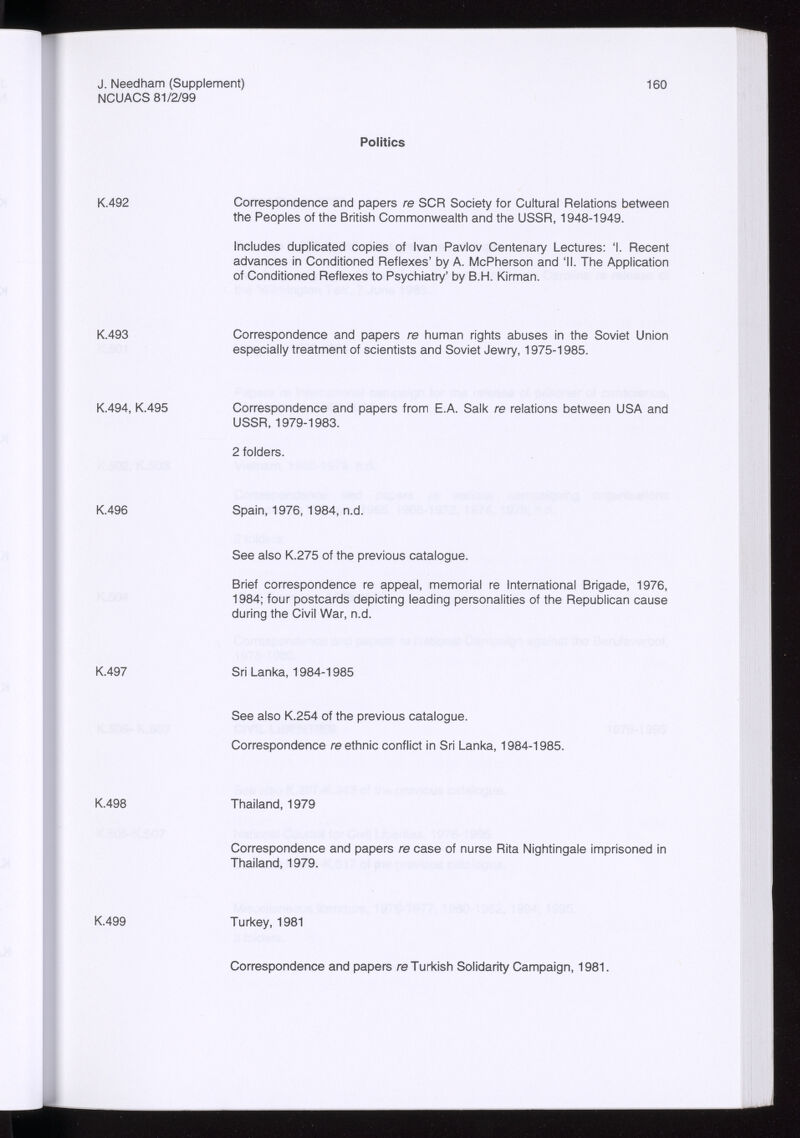 J. Needham (Supplement)
NCUACS 81/2/99

160

Politics

K.492

Correspondence and papers re SCR Society for Cultural Relations between the Peoples of the British Commonwealth and the USSR, 1948-1949.

Includes duplicated copies of Ivan Pavlov Centenary Lectures: 'I. Recent advances in Conditioned Reflexes' by A. McPherson and 'II. The Application of Conditioned Reflexes to Psychiatry' by B.H. Kirman.

K.493

Correspondence and papers re human rights abuses in the Soviet Union especially treatment of scientists and Soviet Jewry, 1975-1985.

K.494, K.495

Correspondence and papers from E.A. Salk re relations between USA and USSR, 1979-1983.

2 folders.

K.496

Spain, 1976, 1984, n.d.

See also K.275 of the previous catalogue.

Brief correspondence re appeal, memorial re International Brigade, 1976, 1984; four postcards depicting leading personalities of the Republican cause during the Civil War, n.d.

K.497

Sri Lanka, 1984-1985

See also K.254 of the previous catalogue.

Correspondence re ethnic conflict in Sri Lanka, 1984-1985.

K.498

Thailand, 1979

Correspondence and papers re case of nurse Rita Nightingale imprisoned in Thailand, 1979.

K.499

Turkey, 1981

Correspondence and papers re Turkish Solidarity Campaign, 1981.